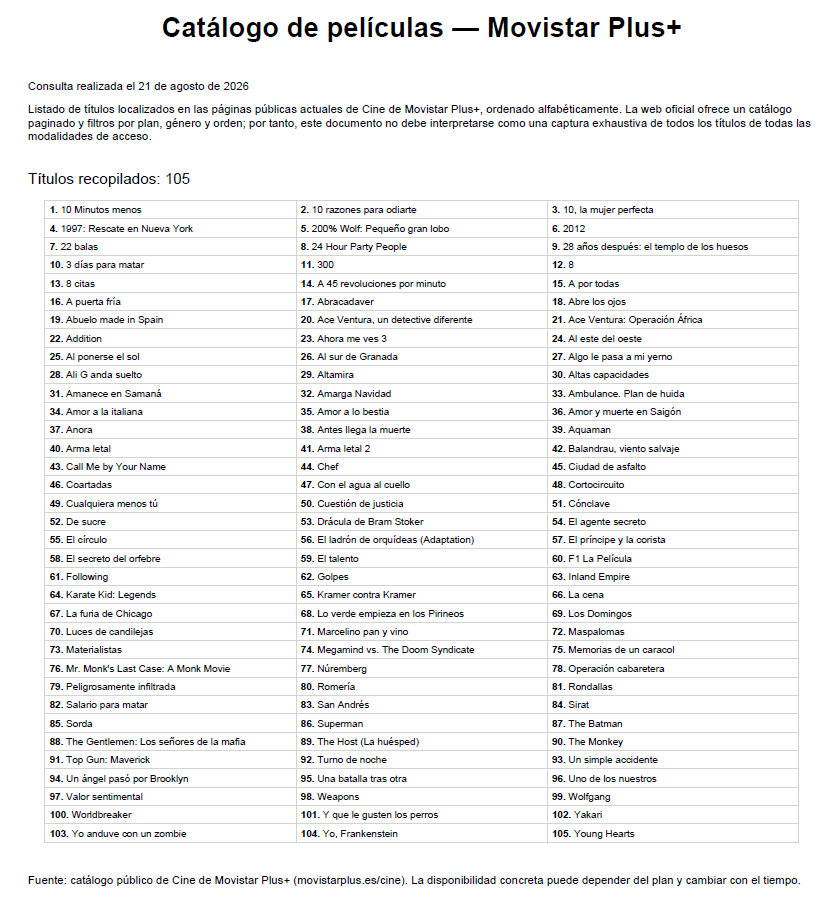 Catálogo de películas — Movistar Plus+

Consulta realizada el 21 de agosto de 2026

Listado de títulos localizados en las páginas públicas actuales de Cine de Movistar Plus+, ordenado alfabéticamente. La web oficial ofrece un catálogo paginado y filtros por plan, género y orden; por tanto, este documento no debe interpretarse como una captura exhaustiva de todos los títulos de todas las modalidades de acceso.

Títulos recopilados: 105

| | | |
|---|---|---|
| 1. 10 Minutos menos | 2. 10 razones para odiarte | 3. 10, la mujer perfecta |
| 4. 1997: Rescate en Nueva York | 5. 200% Wolf: Pequeño gran lobo | 6. 2012 |
| 7. 22 balas | 8. 24 Hour Party People | 9. 28 años después: el templo de los huesos |
| 10. 3 días para matar | 11. 300 | 12. 8 |
| 13. 8 citas | 14. A 45 revoluciones por minuto | 15. A por todas |
| 16. A puerta fría | 17. Abracadaver | 18. Abre los ojos |
| 19. Abuelo made in Spain | 20. Ace Ventura, un detective diferente | 21. Ace Ventura: Operación África |
| 22. Addition | 23. Ahora me ves 3 | 24. Al este del oeste |
| 25. Al ponerse el sol | 26. Al sur de Granada | 27. Algo le pasa a mi yerno |
| 28. Ali G anda suelto | 29. Altamira | 30. Altas capacidades |
| 31. Amanece en Samaná | 32. Amarga Navidad | 33. Ambulance. Plan de huida |
| 34. Amor a la italiana | 35. Amor a lo bestia | 36. Amor y muerte en Saigón |
| 37. Anora | 38. Antes llega la muerte | 39. Aquaman |
| 40. Arma letal | 41. Arma letal 2 | 42. Balandrau, viento salvaje |
| 43. Call Me by Your Name | 44. Chef | 45. Ciudad de asfalto |
| 46. Coartadas | 47. Con el agua al cuello | 48. Cortocircuito |
| 49. Cualquiera menos tú | 50. Cuestión de justicia | 51. Cónclave |
| 52. De sucre | 53. Drácula de Bram Stoker | 54. El agente secreto |
| 55. El círculo | 56. El ladrón de orquídeas (Adaptation) | 57. El príncipe y la corista |
| 58. El secreto del orfebre | 59. El talento | 60. F1 La Película |
| 61. Following | 62. Golpes | 63. Inland Empire |
| 64. Karate Kid: Legends | 65. Kramer contra Kramer | 66. La cena |
| 67. La furia de Chicago | 68. Lo verde empieza en los Pirineos | 69. Los Domingos |
| 70. Luces de candilejas | 71. Marcelino pan y vino | 72. Maspalomas |
| 73. Materialistas | 74. Megamind vs. The Doom Syndicate | 75. Memorias de un caracol |
| 76. Mr. Monk's Last Case: A Monk Movie | 77. Núremberg | 78. Operación cabaretera |
| 79. Peligrosamente infiltrada | 80. Romería | 81. Rondallas |
| 82. Salario para matar | 83. San Andrés | 84. Sirat |
| 85. Sorda | 86. Superman | 87. The Batman |
| 88. The Gentlemen: Los señores de la mafia | 89. The Host (La huésped) | 90. The Monkey |
| 91. Top Gun: Maverick | 92. Turno de noche | 93. Un simple accidente |
| 94. Un ángel pasó por Brooklyn | 95. Una batalla tras otra | 96. Uno de los nuestros |
| 97. Valor sentimental | 98. Weapons | 99. Wolfgang |
| 100. Worldbreaker | 101. Y que le gusten los perros | 102. Yakari |
| 103. Yo anduve con un zombie | 104. Yo, Frankenstein | 105. Young Hearts |

Fuente: catálogo público de Cine de Movistar Plus+ (movistarplus.es/cine). La disponibilidad concreta puede depender del plan y cambiar con el tiempo.